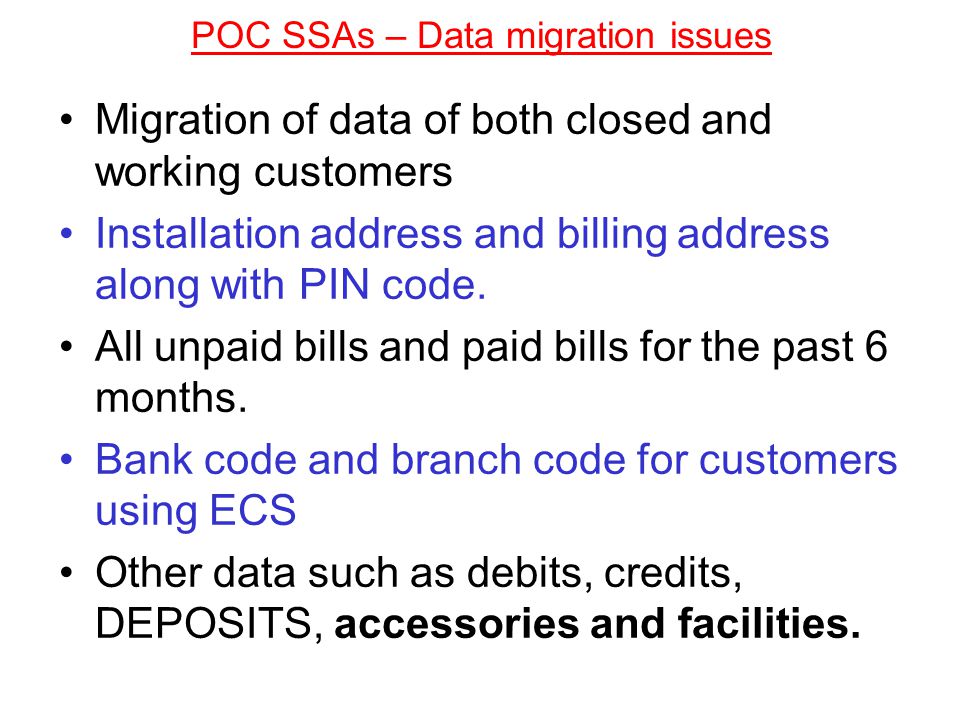 POC SSAs – Data migration issues

• Migration of data of both closed and working customers
• Installation address and billing address along with PIN code.
• All unpaid bills and paid bills for the past 6 months.
• Bank code and branch code for customers using ECS
• Other data such as debits, credits, DEPOSITS, accessories and facilities.